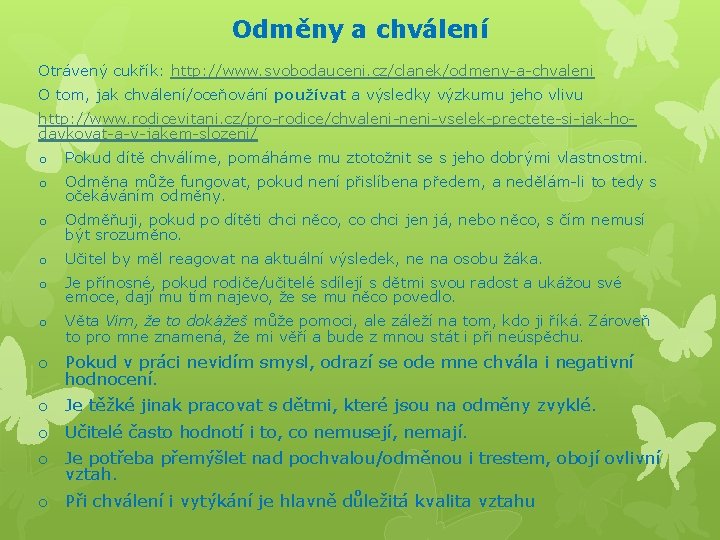 Odměny a chválení

Otrávený cukřík: http://www.svobodauceni.cz/clanek/odmeny-a-chvaleni

O tom, jak chválení/oceňování používat a výsledky výzkumu jeho vlivu

http://www.rodicevitani.cz/pro-rodice/chvaleni-neni-vselek-prectete-si-jak-ho-davkovat-a-v-jakem-slozeni/

o Pokud dítě chválíme, pomáháme mu ztotožnit se s jeho dobrými vlastnostmi.

o Odměna může fungovat, pokud není přislíbena předem, a nedělám-li to tedy s očekáváním odměny.

o Odměňuji, pokud po dítěti chci něco, co chci jen já, nebo něco, s čím nemusí být srozuměno.

o Učitel by měl reagovat na aktuální výsledek, ne na osobu žáka.

o Je přínosné, pokud rodiče/učitelé sdílejí s dětmi svou radost a ukážou své emoce, dají mu tím najevo, že se mu něco povedlo.

o Věta Vím, že to dokážeš může pomoci, ale záleží na tom, kdo ji říká. Zároveň to pro mne znamená, že mi věří a bude z mnou stát i při neúspěchu.

o Pokud v práci nevidím smysl, odrazí se ode mne chvála i negativní hodnocení.

o Je těžké jinak pracovat s dětmi, které jsou na odměny zvyklé.

o Učitelé často hodnotí i to, co nemusejí, nemají.

o Je potřeba přemýšlet nad pochvalou/odměnou i trestem, obojí ovlivní vztah.

o Při chválení i vytýkání je hlavně důležitá kvalita vztahu